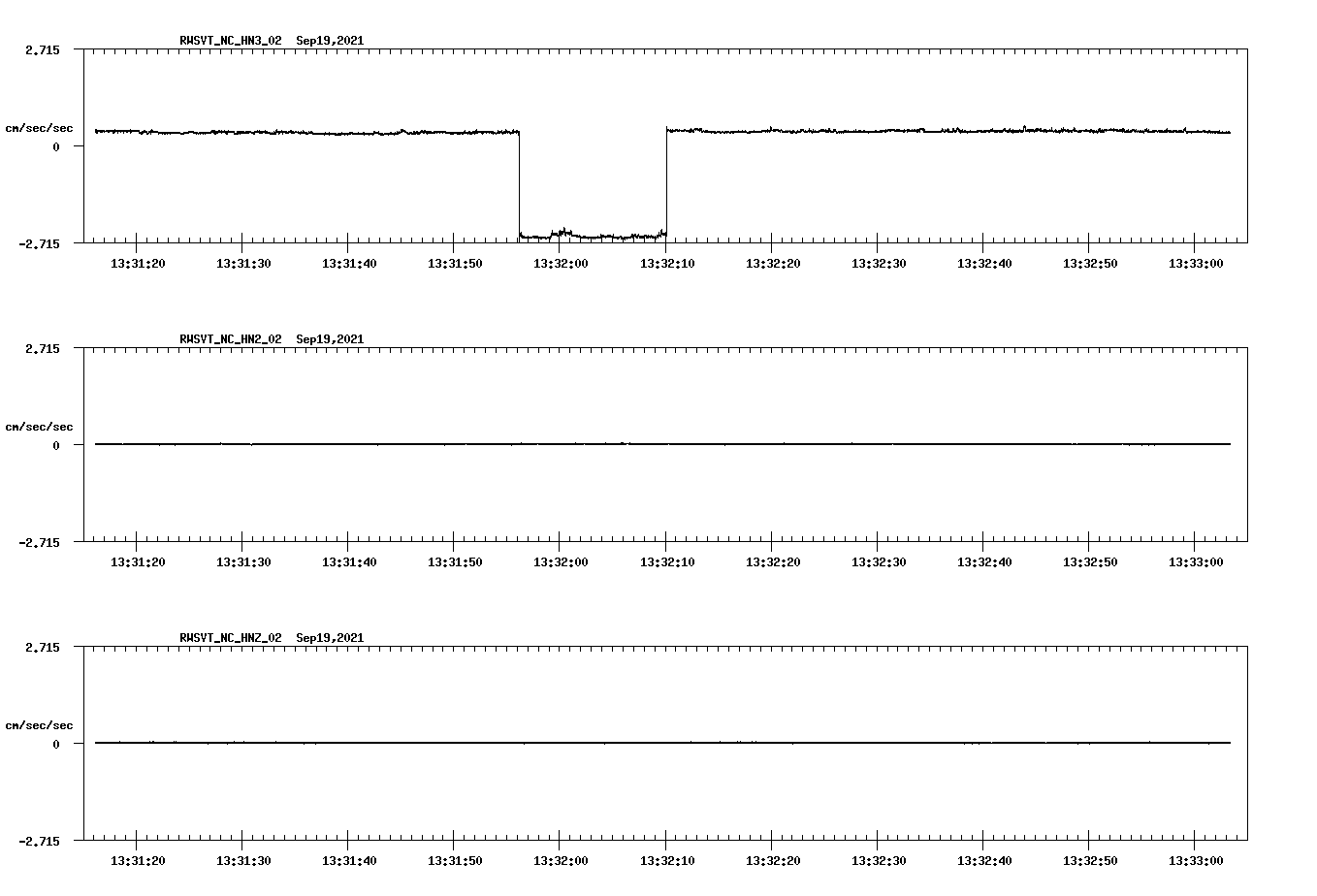 RWSVT_NC_HN3_02 Sep19,2021

2.715
cm/sec/sec
0
-2.715

13:31:20 13:31:30 13:31:40 13:31:50 13:32:00 13:32:10 13:32:20 13:32:30 13:32:40 13:32:50 13:33:00

RWSVT_NC_HN2_02 Sep19,2021

2.715
cm/sec/sec
0
-2.715

13:31:20 13:31:30 13:31:40 13:31:50 13:32:00 13:32:10 13:32:20 13:32:30 13:32:40 13:32:50 13:33:00

RWSVT_NC_HNZ_02 Sep19,2021

2.715
cm/sec/sec
0
-2.715

13:31:20 13:31:30 13:31:40 13:31:50 13:32:00 13:32:10 13:32:20 13:32:30 13:32:40 13:32:50 13:33:00